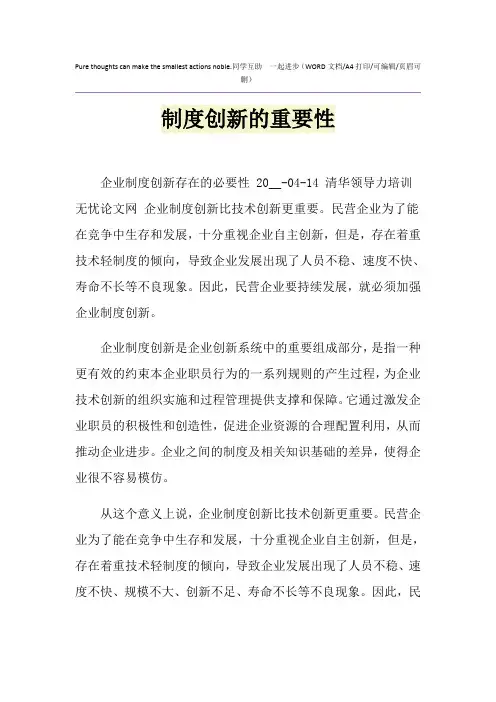 Pure thoughts can make the smallest actions noble.同学互助 一起进步（WORD 文档/A4 打印/可编辑/页眉可删）

制度创新的重要性

企业制度创新存在的必要性 20__-04-14 清华领导力培训 无忧论文网 企业制度创新比技术创新更重要。民营企业为了能在竞争中生存和发展，十分重视企业自主创新，但是，存在着重技术轻制度的倾向，导致企业发展出现了人员不稳、速度不快、寿命不长等不良现象。因此，民营企业要持续发展，就必须加强企业制度创新。

企业制度创新是企业创新系统中的重要组成部分，是指一种更有效的约束本企业职员行为的一系列规则的产生过程，为企业技术创新的组织实施和过程管理提供支撑和保障。它通过激发企业职员的积极性和创造性，促进企业资源的合理配置利用，从而推动企业进步。企业之间的制度及相关知识基础的差异，使得企业很不容易模仿。

从这个意义上说，企业制度创新比技术创新更重要。民营企业为了能在竞争中生存和发展，十分重视企业自主创新，但是，存在着重技术轻制度的倾向，导致企业发展出现了人员不稳、速度不快、规模不大、创新不足、寿命不长等不良现象。因此，民